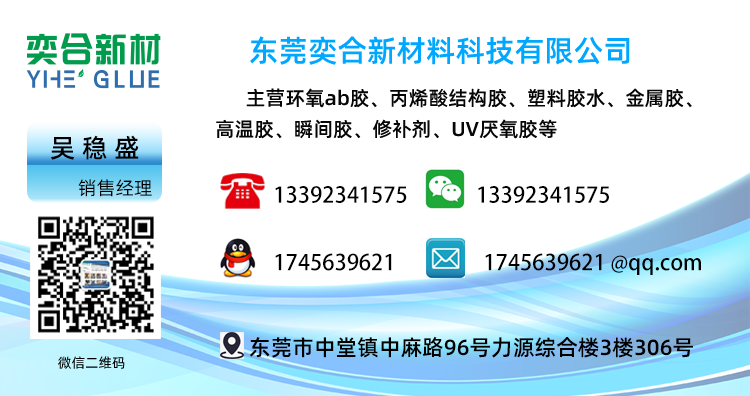 奕合新材
YIHE GLUE

吴稳盛
销售经理

微信二维码

东莞奕合新材料科技有限公司

主营环氧ab胶、丙烯酸结构胶、塑料胶水、金属胶、高温胶、瞬间胶、修补剂、UV厌氧胶等

13392341575

13392341575

1745639621

1745639621 @qq.com

东莞市中堂镇中麻路96号力源综合楼3楼306号